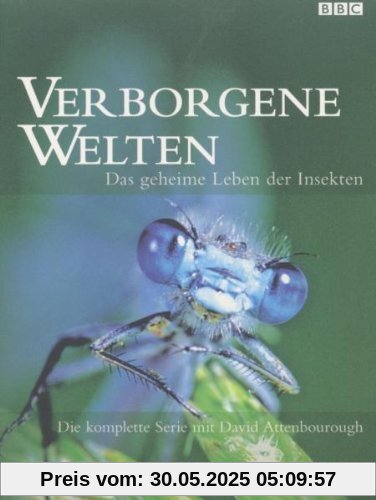 BBC

VERBORGENE WELTEN

Das geheime Leben der Insekten

Die komplette Serie mit David Attenbourough

Preis vom: 30.05.2025 05:09:57